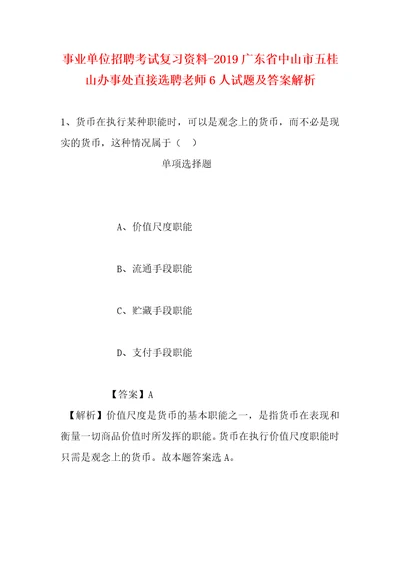 事业单位招聘考试复习资料-2019广东省中山市五桂山办事处直接选聘老师6人试题及答案解析

1、货币在执行某种职能时，可以是观念上的货币，而不必是现实的货币，这种情况属于（ ）

单项选择题

A、价值尺度职能

B、流通手段职能

C、贮藏手段职能

D、支付手段职能

【答案】A

【解析】价值尺度是货币的基本职能之一，是指货币在表现和衡量一切商品价值时所发挥的职能。货币在执行价值尺度职能时只需是观念上的货币。故本题答案选A。